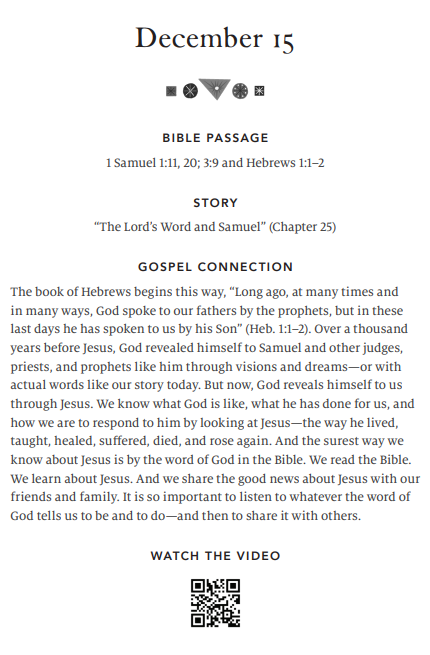 December 15

BIBLE PASSAGE

1 Samuel 1:11, 20; 3:9 and Hebrews 1:1–2

STORY

“The Lord’s Word and Samuel” (Chapter 25)

GOSPEL CONNECTION

The book of Hebrews begins this way, “Long ago, at many times and in many ways, God spoke to our fathers by the prophets, but in these last days he has spoken to us by his Son” (Heb. 1:1–2). Over a thousand years before Jesus, God revealed himself to Samuel and other judges, priests, and prophets like him through visions and dreams—or with actual words like our story today. But now, God reveals himself to us through Jesus. We know what God is like, what he has done for us, and how we are to respond to him by looking at Jesus—the way he lived, taught, healed, suffered, died, and rose again. And the surest way we know about Jesus is by the word of God in the Bible. We read the Bible. We learn about Jesus. And we share the good news about Jesus with our friends and family. It is so important to listen to whatever the word of God tells us to be and to do—and then to share it with others.

WATCH THE VIDEO